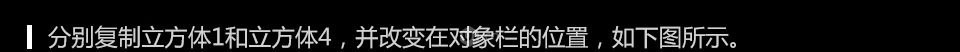 分别复制立方体1和立方体4，并改变在对象栏的位置，如下图所示。